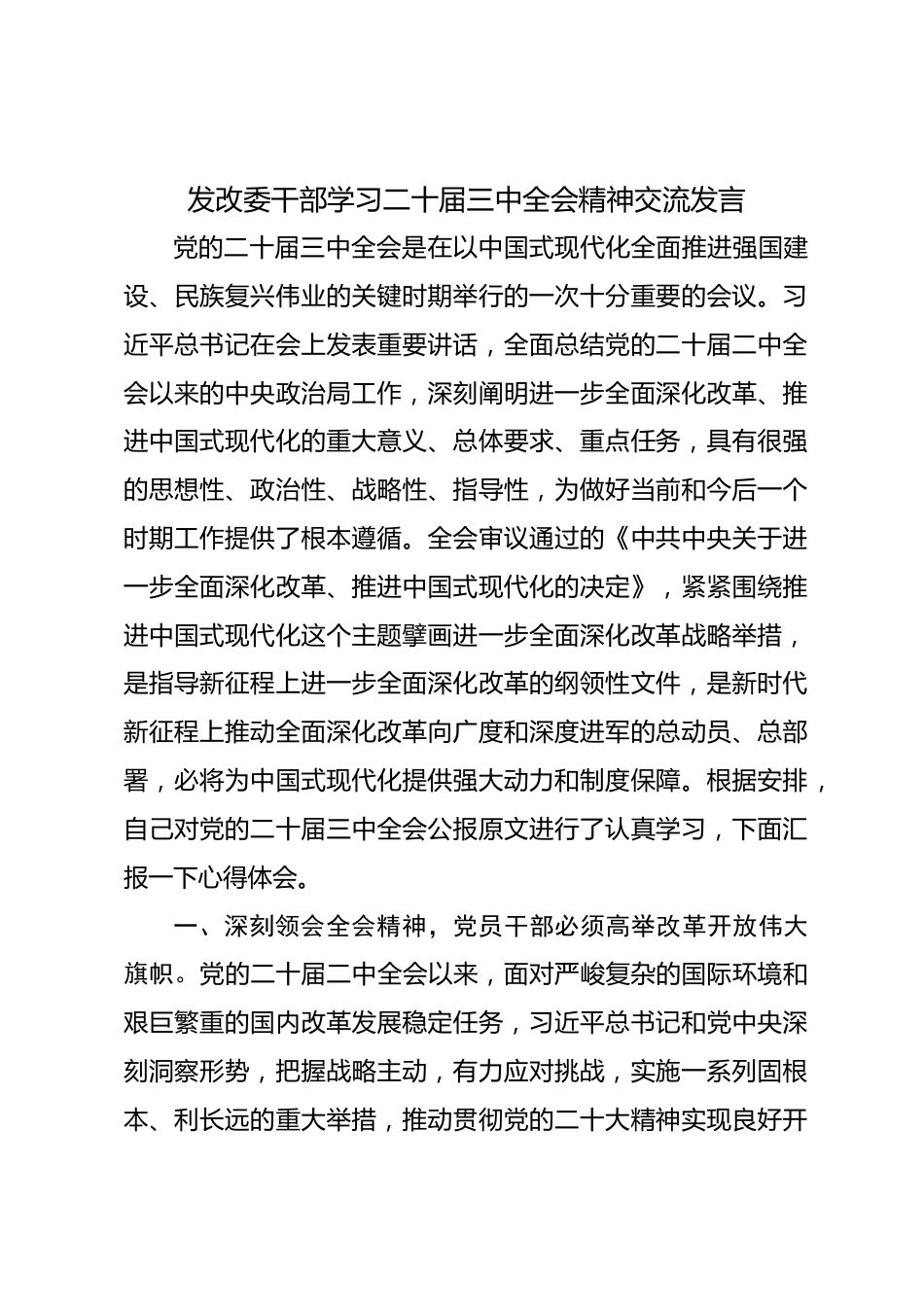 发改委干部学习二十届三中全会精神交流发言

党的二十届三中全会是在以中国式现代化全面推进强国建设、民族复兴伟业的关键时期举行的一次十分重要的会议。习近平总书记在会上发表重要讲话，全面总结党的二十届二中全会以来的中央政治局工作，深刻阐明进一步全面深化改革、推进中国式现代化的重大意义、总体要求、重点任务，具有很强的思想性、政治性、战略性、指导性，为做好当前和今后一个时期工作提供了根本遵循。全会审议通过的《中共中央关于进一步全面深化改革、推进中国式现代化的决定》，紧紧围绕推进中国式现代化这个主题擘画进一步全面深化改革战略举措，是指导新征程上进一步全面深化改革的纲领性文件，是新时代新征程上推动全面深化改革向广度和深度进军的总动员、总部署，必将为中国式现代化提供强大动力和制度保障。根据安排，自己对党的二十届三中全会公报原文进行了认真学习，下面汇报一下心得体会。

一、深刻领会全会精神，党员干部必须高举改革开放伟大旗帜。党的二十届二中全会以来，面对严峻复杂的国际环境和艰巨繁重的国内改革发展稳定任务，习近平总书记和党中央深刻洞察形势，把握战略主动，有力应对挑战，实施一系列固根本、利长远的重大举措，推动贯彻党的二十大精神实现良好开